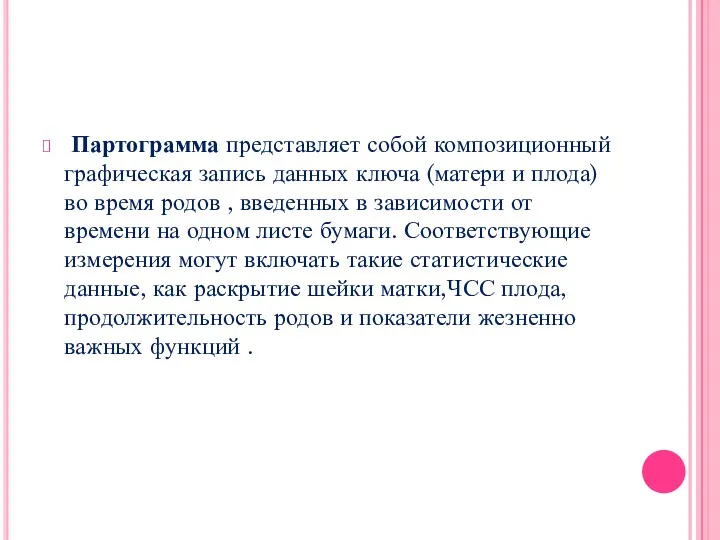 Партограмма представляет собой композиционный графическая запись данных ключа (матери и плода) во время родов , введенных в зависимости от времени на одном листе бумаги. Соответствующие измерения могут включать такие статистические данные, как раскрытие шейки матки,ЧСС плода, продолжительность родов и показатели жезненно важных функций .